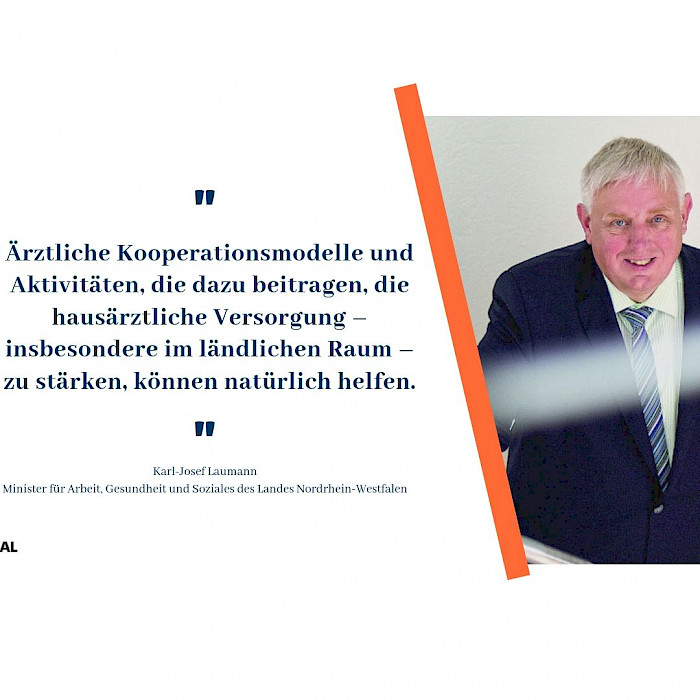 "

Ärztliche Kooperationsmodelle und Aktivitäten, die dazu beitragen, die hausärztliche Versorgung – insbesondere im ländlichen Raum – zu stärken, können natürlich helfen.

"

Karl-Josef Laumann
Minister für Arbeit, Gesundheit und Soziales des Landes Nordrhein-Westfalen

AL